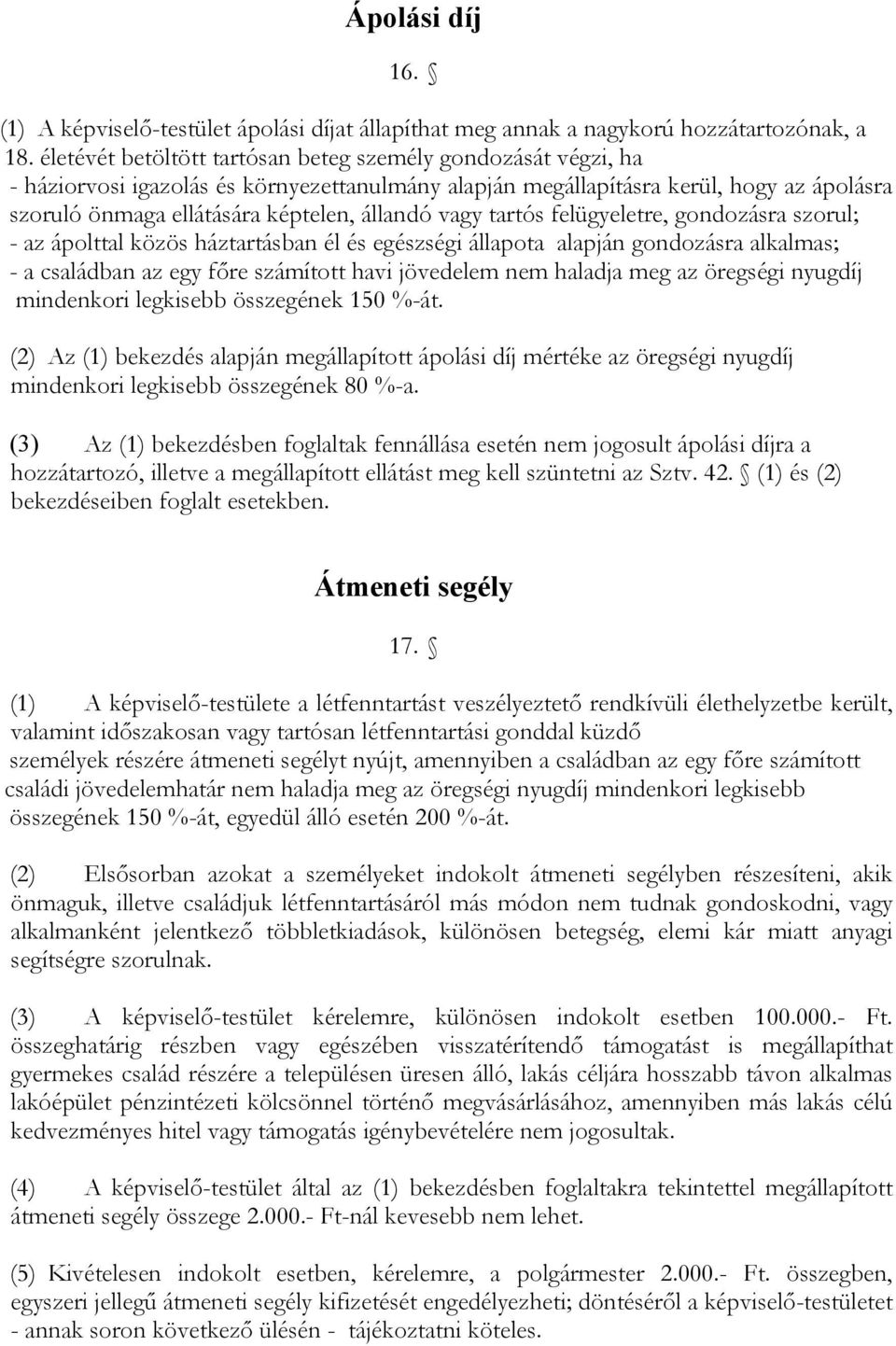 Ápolási díj

16. §

(1) A képviselő-testület ápolási díjat állapíthat meg annak a nagykorú hozzátartozónak, a 18. életévét betöltött tartósan beteg személy gondozását végzi, ha
- háziorvosi igazolás és környezettanulmány alapján megállapításra kerül, hogy az ápolásra szoruló önmaga ellátására képtelen, állandó vagy tartós felügyeletre, gondozásra szorul;
- az ápolttal közös háztartásban él és egészségi állapota alapján gondozásra alkalmas;
- a családban az egy főre számított havi jövedelem nem haladja meg az öregségi nyugdíj mindenkori legkisebb összegének 150 %-át.

(2) Az (1) bekezdés alapján megállapított ápolási díj mértéke az öregségi nyugdíj mindenkori legkisebb összegének 80 %-a.

(3) Az (1) bekezdésben foglaltak fennállása esetén nem jogosult ápolási díjra a hozzátartozó, illetve a megállapított ellátást meg kell szüntetni az Sztv. 42. § (1) és (2) bekezdéseiben foglalt esetekben.

Átmeneti segély

17. §

(1) A képviselő-testülete a létfenntartást veszélyeztető rendkívüli élethelyzetbe került, valamint időszakosan vagy tartósan létfenntartási gonddal küzdő személyek részére átmeneti segélyt nyújt, amennyiben a családban az egy főre számított családi jövedelemhatár nem haladja meg az öregségi nyugdíj mindenkori legkisebb összegének 150 %-át, egyedül álló esetén 200 %-át.

(2) Elsősorban azokat a személyeket indokolt átmeneti segélyben részesíteni, akik önmaguk, illetve családjuk létfenntartásáról más módon nem tudnak gondoskodni, vagy alkalmanként jelentkező többletkiadások, különösen betegség, elemi kár miatt anyagi segítségre szorulnak.

(3) A képviselő-testület kérelemre, különösen indokolt esetben 100.000.- Ft. összeghatárig részben vagy egészében visszatérítendő támogatást is megállapíthat gyermekes család részére a településen üresen álló, lakás céljára hosszabb távon alkalmas lakóépület pénzintézeti kölcsönnel történő megvásárlásához, amennyiben más lakás célú kedvezményes hitel vagy támogatás igénybevételére nem jogosultak.

(4) A képviselő-testület által az (1) bekezdésben foglaltakra tekintettel megállapított átmeneti segély összege 2.000.- Ft-nál kevesebb nem lehet.

(5) Kivételesen indokolt esetben, kérelemre, a polgármester 2.000.- Ft. összegben, egyszeri jellegű átmeneti segély kifizetését engedélyezheti; döntéséről a képviselő-testületet - annak soron következő ülésén - tájékoztatni köteles.